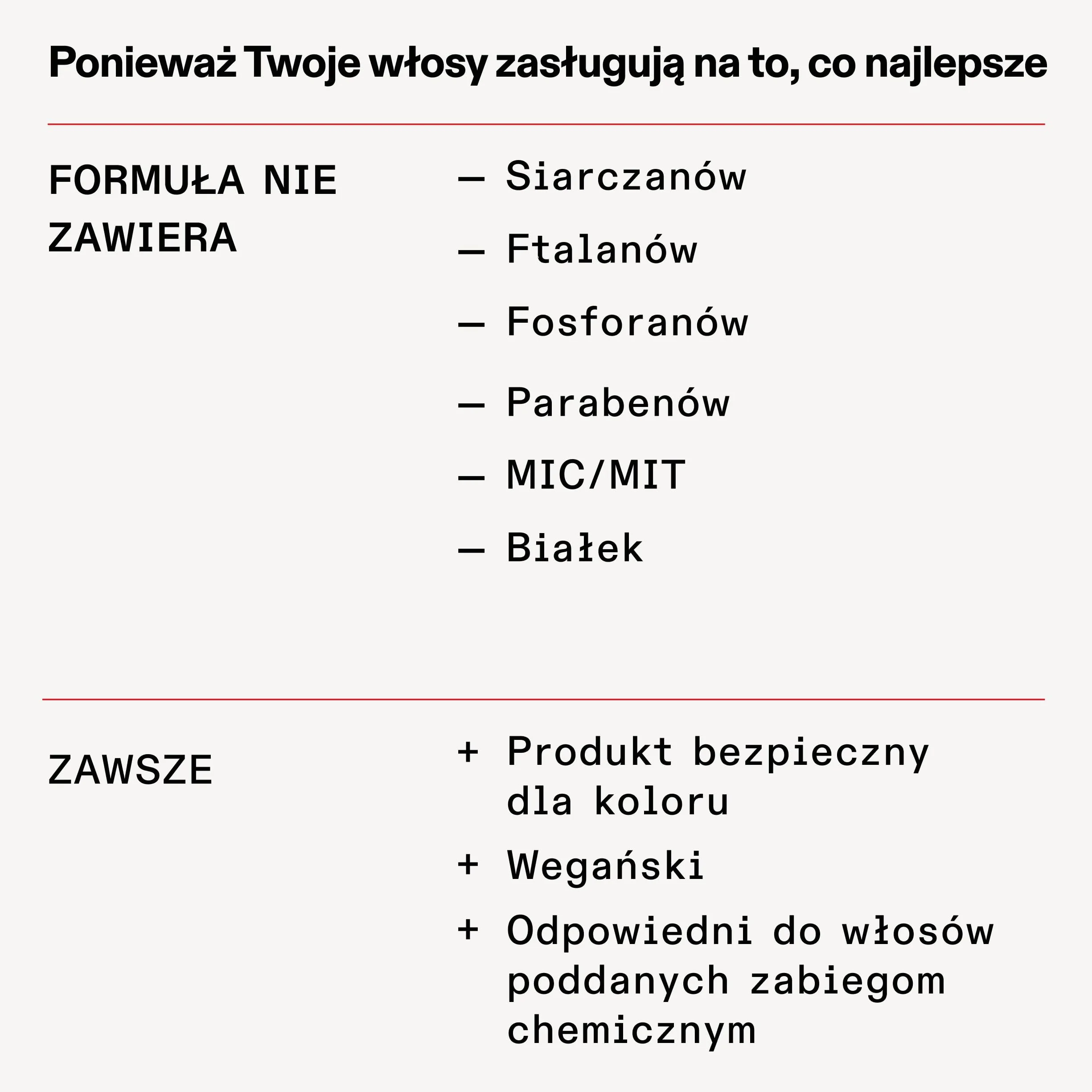 Ponieważ Twoje włosy zasługują na to, co najlepsze

FORMUŁA NIE ZAWIERA

— Siarczanów
— Ftalanów
— Fosforanów
— Parabenów
— MIC/MIT
— Białek

ZAWSZE

+ Produkt bezpieczny dla koloru
+ Wegański
+ Odpowiedni do włosów poddanych zabiegom chemicznym